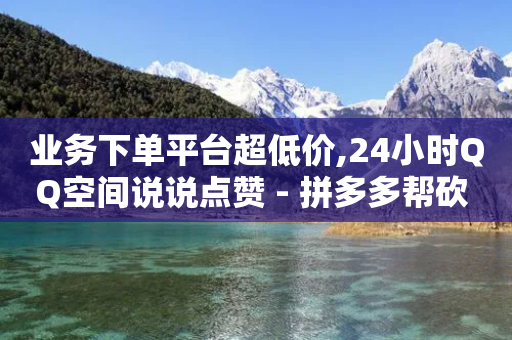 业务下单平台超低价,24小时QQ空间说说点赞 - 拼多多帮砍